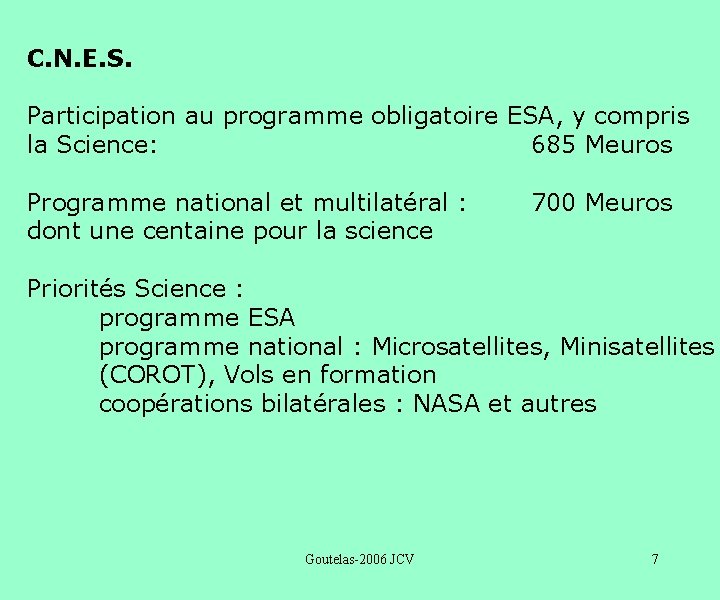 C.N.E.S.

Participation au programme obligatoire ESA, y compris la Science: 685 Meuros

Programme national et multilatéral : 700 Meuros
dont une centaine pour la science

Priorités Science :
programme ESA
programme national : Microsatellites, Minisatellites (COROT), Vols en formation
coopérations bilatérales : NASA et autres

Goutelas-2006 JCV

7